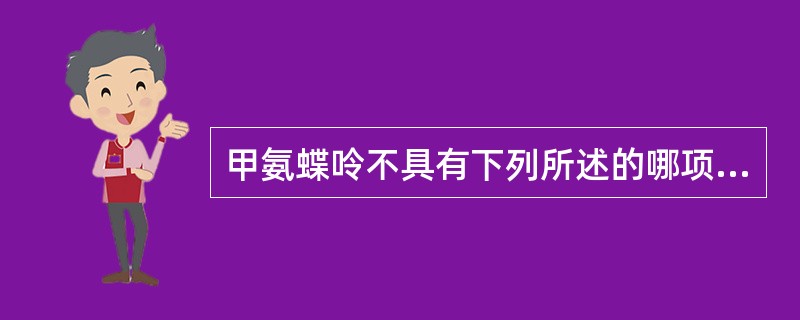 甲氨蝶呤不具有下列所述的哪项...